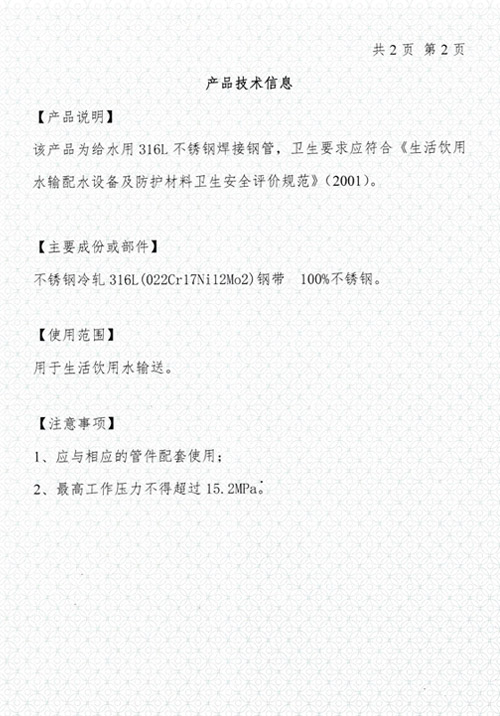 共 2 页 第 2 页

产品技术信息

【产品说明】

该产品为给水用 316L 不锈钢焊接钢管，卫生要求应符合《生活饮用水输配水设备及防护材料卫生安全评价规范》(2001)。

【主要成份或部件】

不锈钢冷轧 316L(022Cr17Ni12Mo2)钢带　100%不锈钢。

【使用范围】

用于生活饮用水输送。

【注意事项】

1、应与相应的管件配套使用；

2、最高工作压力不得超过 15.2MPa。